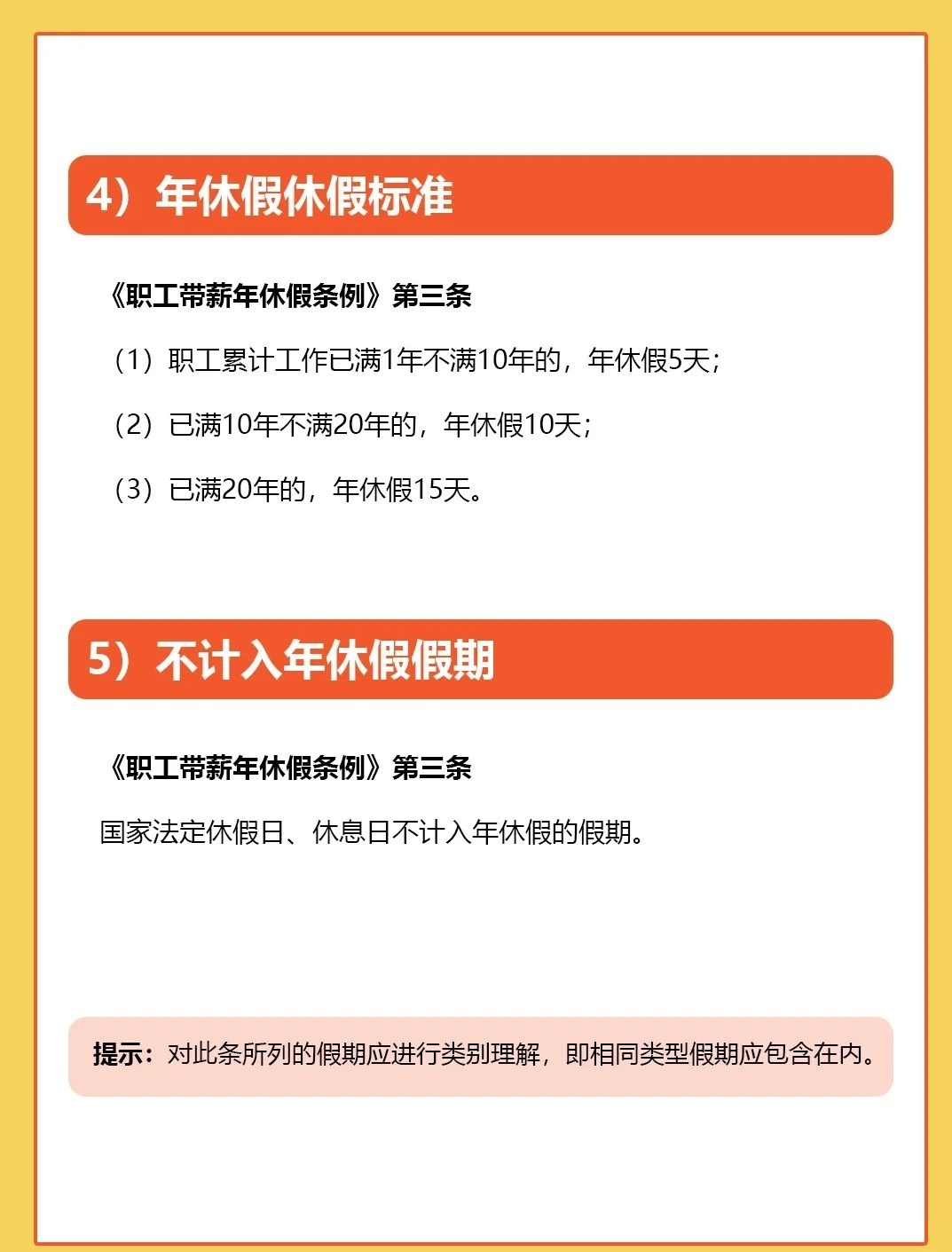 4）年休假休假标准

《职工带薪年休假条例》第三条

（1）职工累计工作已满1年不满10年的，年休假5天；

（2）已满10年不满20年的，年休假10天；

（3）已满20年的，年休假15天。

5）不计入年休假假期

《职工带薪年休假条例》第三条

国家法定休假日、休息日不计入年休假的假期。

提示：对此条所列的假期应进行类别理解，即相同类型假期应包含在内。